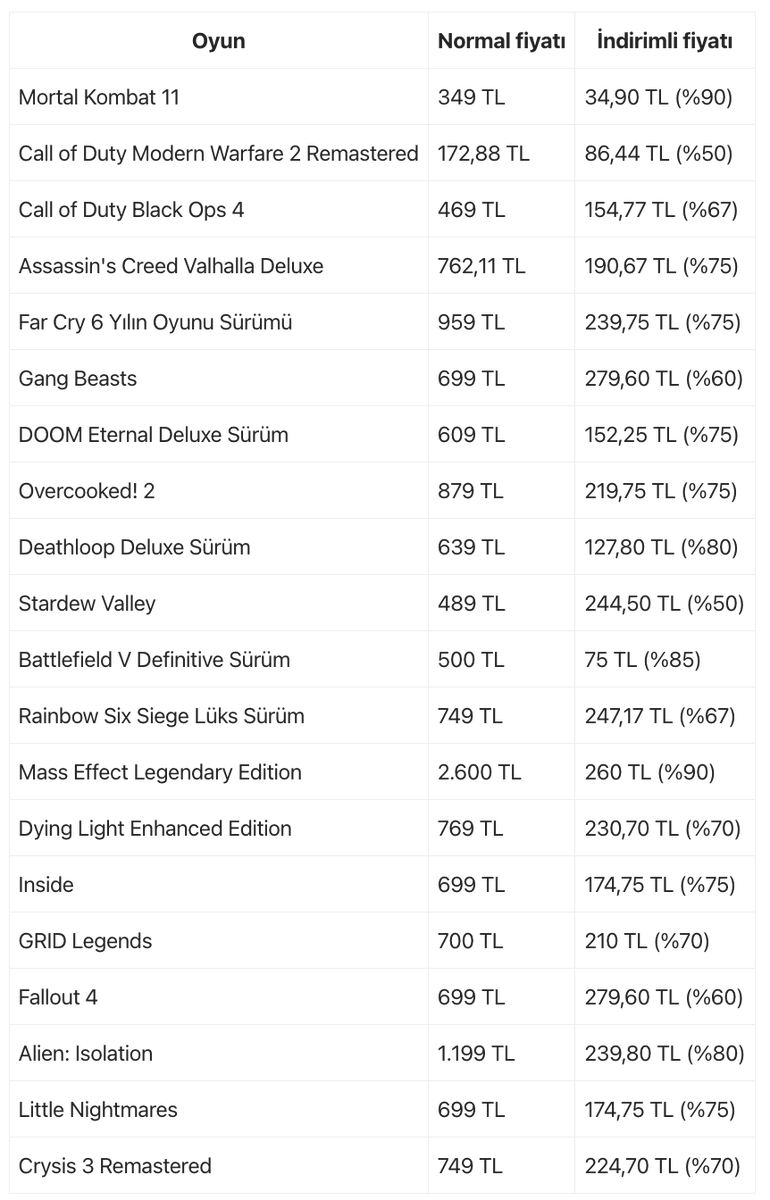 | Oyun | Normal fiyatı | İndirimli fiyatı |
|---|---|---|
| Mortal Kombat 11 | 349 TL | 34,90 TL (%90) |
| Call of Duty Modern Warfare 2 Remastered | 172,88 TL | 86,44 TL (%50) |
| Call of Duty Black Ops 4 | 469 TL | 154,77 TL (%67) |
| Assassin's Creed Valhalla Deluxe | 762,11 TL | 190,67 TL (%75) |
| Far Cry 6 Yılın Oyunu Sürümü | 959 TL | 239,75 TL (%75) |
| Gang Beasts | 699 TL | 279,60 TL (%60) |
| DOOM Eternal Deluxe Sürüm | 609 TL | 152,25 TL (%75) |
| Overcooked! 2 | 879 TL | 219,75 TL (%75) |
| Deathloop Deluxe Sürüm | 639 TL | 127,80 TL (%80) |
| Stardew Valley | 489 TL | 244,50 TL (%50) |
| Battlefield V Definitive Sürüm | 500 TL | 75 TL (%85) |
| Rainbow Six Siege Lüks Sürüm | 749 TL | 247,17 TL (%67) |
| Mass Effect Legendary Edition | 2.600 TL | 260 TL (%90) |
| Dying Light Enhanced Edition | 769 TL | 230,70 TL (%70) |
| Inside | 699 TL | 174,75 TL (%75) |
| GRID Legends | 700 TL | 210 TL (%70) |
| Fallout 4 | 699 TL | 279,60 TL (%60) |
| Alien: Isolation | 1.199 TL | 239,80 TL (%80) |
| Little Nightmares | 699 TL | 174,75 TL (%75) |
| Crysis 3 Remastered | 749 TL | 224,70 TL (%70) |